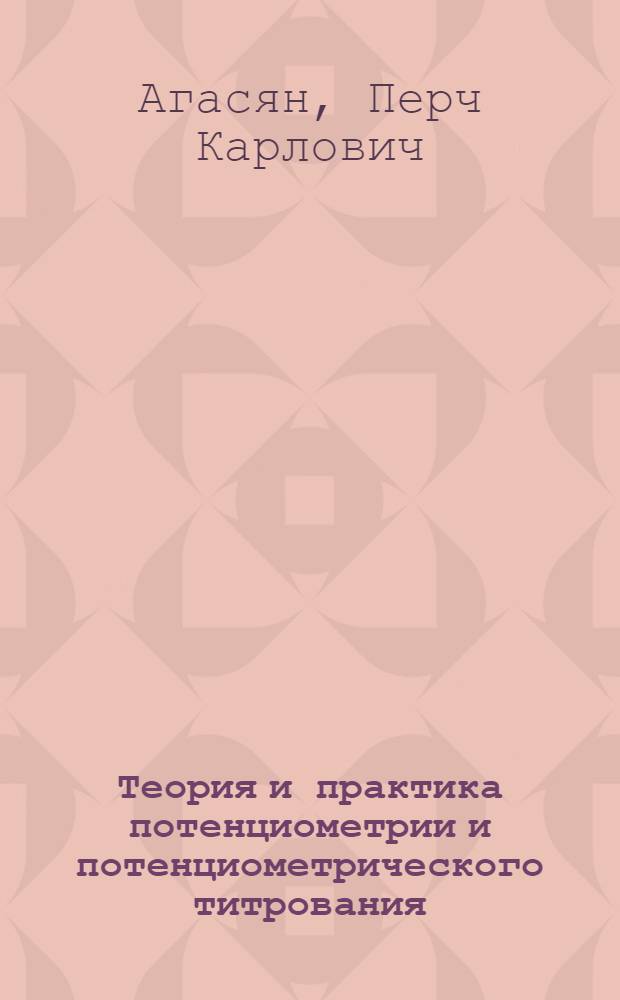 Агасян, Перч Карлович

Теория и практика потенциометрии и потенциометрического титрования